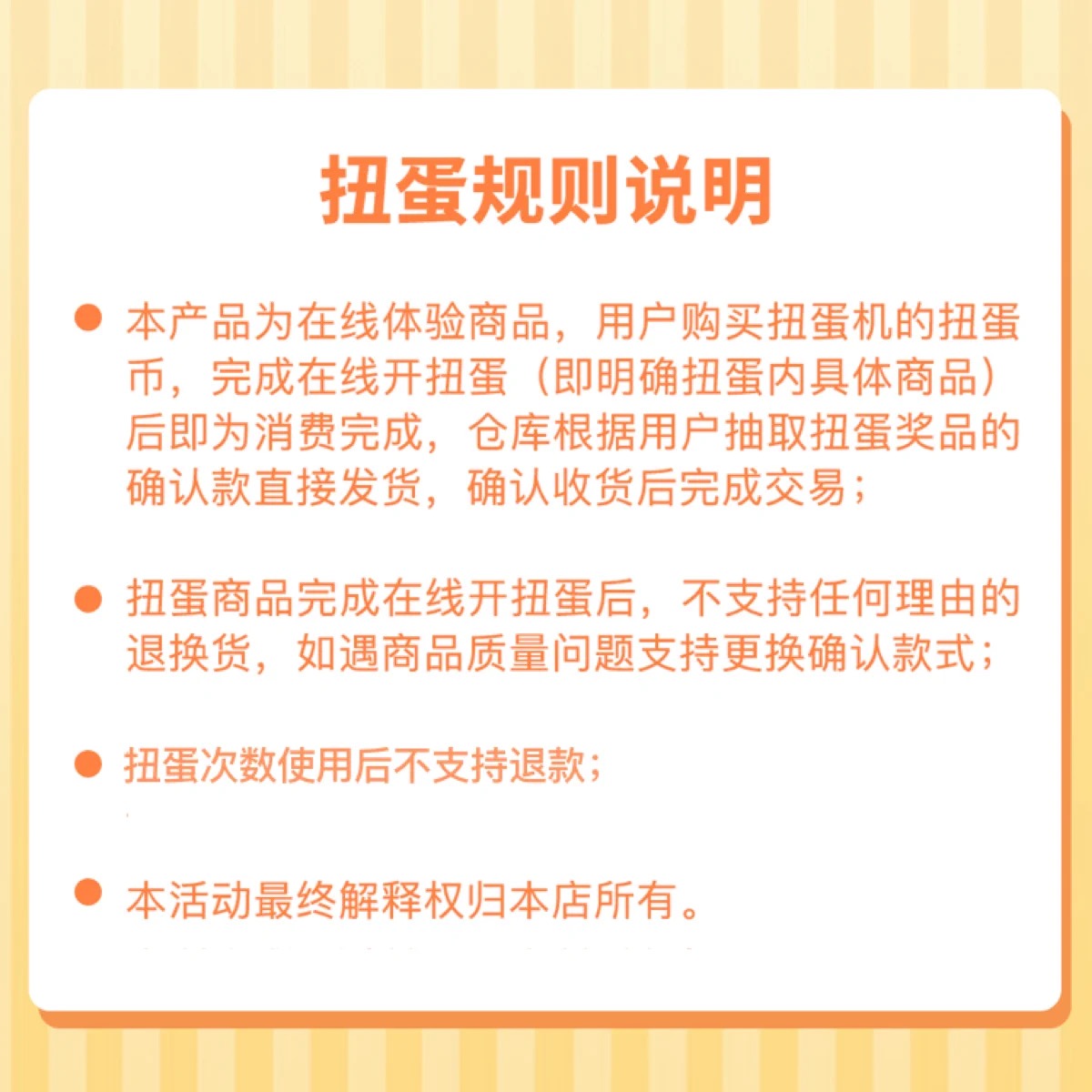 扭蛋规则说明

● 本产品为在线体验商品，用户购买扭蛋机的扭蛋币，完成在线开扭蛋（即明确扭蛋内具体商品）后即为消费完成，仓库根据用户抽取扭蛋奖品的确认款直接发货，确认收货后完成交易；

● 扭蛋商品完成在线开扭蛋后，不支持任何理由的退换货，如遇商品质量问题支持更换确认款式；

● 扭蛋次数使用后不支持退款；

● 本活动最终解释权归本店所有。